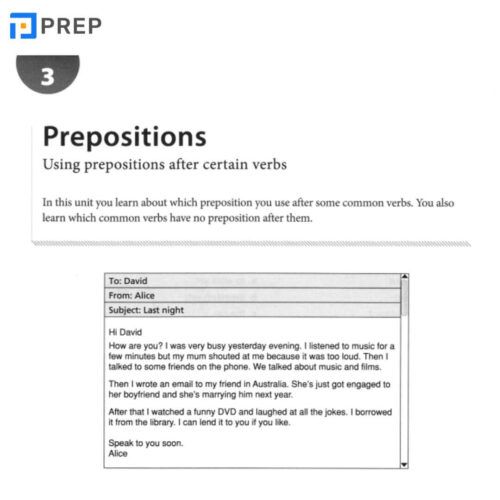 PREP

3

Prepositions

Using prepositions after certain verbs

In this unit you learn about which preposition you use after some common verbs. You also learn which common verbs have no preposition after them.

To: David

From: Alice

Subject: Last night

Hi David

How are you? I was very busy yesterday evening. I listened to music for a few minutes but my mum shouted at me because it was too loud. Then I talked to some friends on the phone. We talked about music and films.

Then I wrote an email to my friend in Australia. She's just got engaged to her boyfriend and she's marrying him next year.

After that I watched a funny DVD and laughed at all the jokes. I borrowed it from the library. I can lend it to you if you like.

Speak to you soon.
Alice